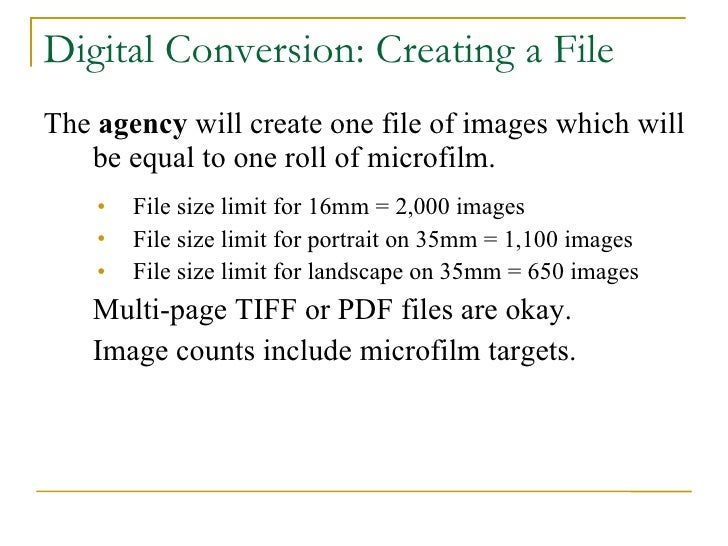 Digital Conversion: Creating a File

The agency will create one file of images which will be equal to one roll of microfilm.

• File size limit for 16mm = 2,000 images
• File size limit for portrait on 35mm = 1,100 images
• File size limit for landscape on 35mm = 650 images

Multi-page TIFF or PDF files are okay.

Image counts include microfilm targets.